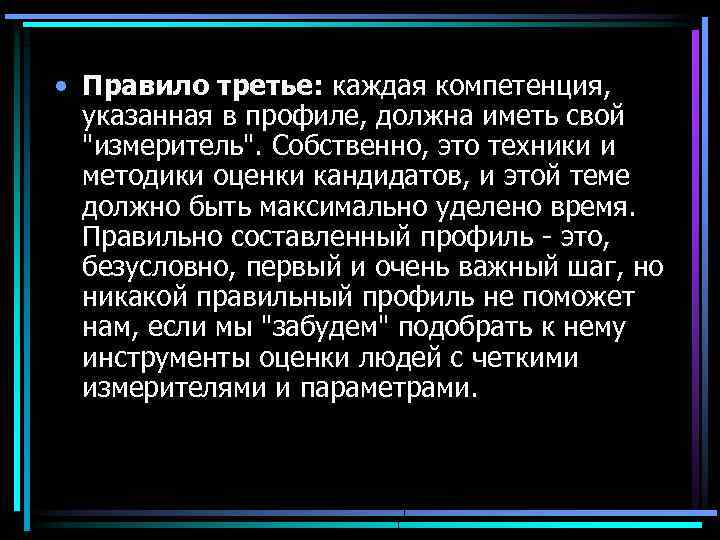 • Правило третье: каждая компетенция, указанная в профиле, должна иметь свой "измеритель". Собственно, это техники и методики оценки кандидатов, и этой теме должно быть максимально уделено время. Правильно составленный профиль - это, безусловно, первый и очень важный шаг, но никакой правильный профиль не поможет нам, если мы "забудем" подобрать к нему инструменты оценки людей с четкими измерителями и параметрами.